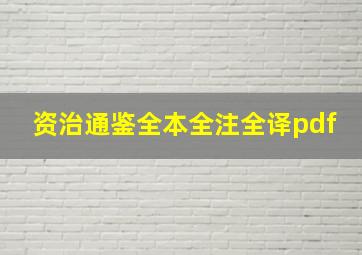 资治通鉴全本全注全译pdf